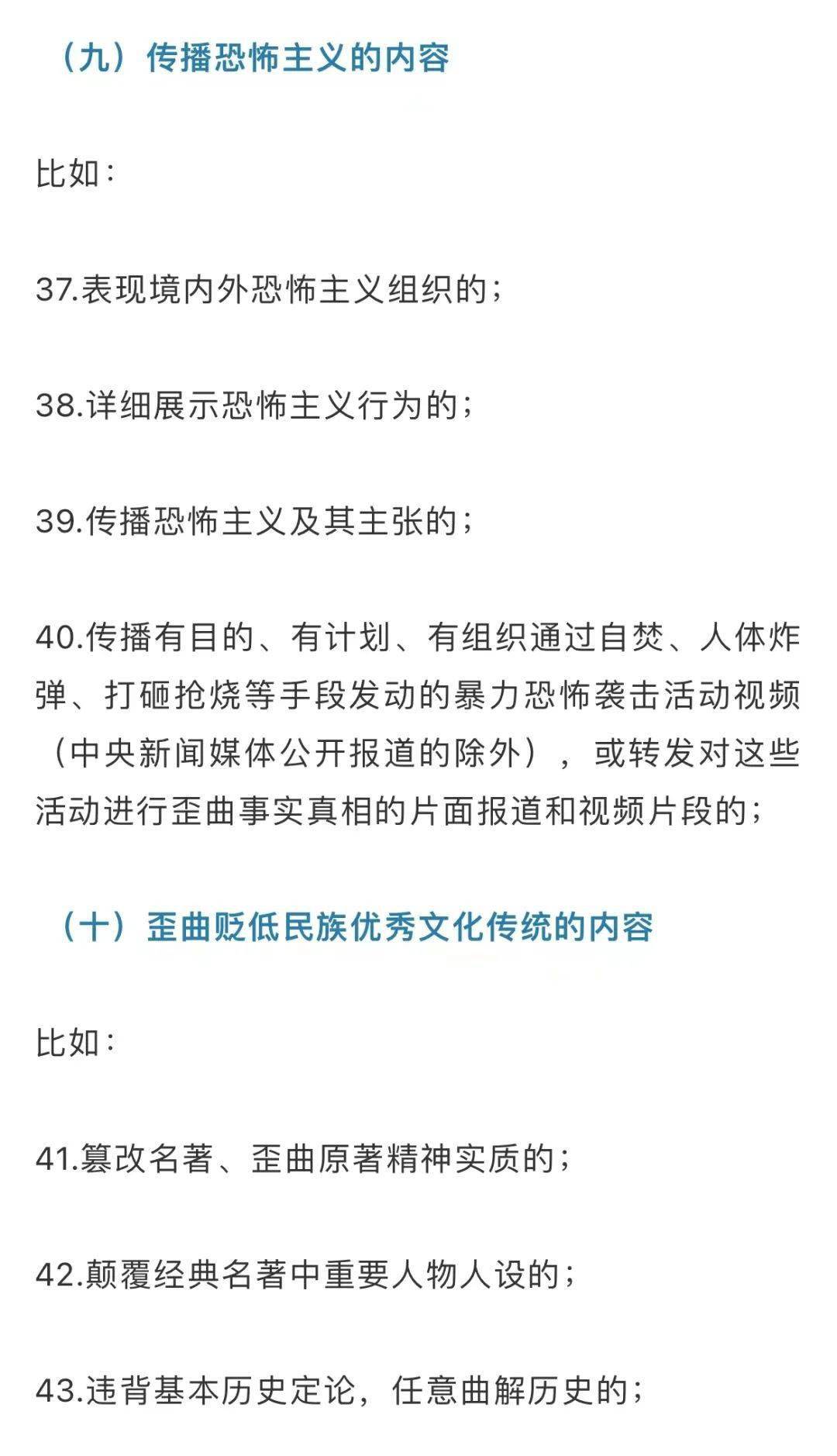 （九）传播恐怖主义的内容

比如：

37.表现境内外恐怖主义组织的；

38.详细展示恐怖主义行为的；

39.传播恐怖主义及其主张的；

40.传播有目的、有计划、有组织通过自焚、人体炸弹、打砸抢烧等手段发动的暴力恐怖袭击活动视频（中央新闻媒体公开报道的除外），或转发对这些活动进行歪曲事实真相的片面报道和视频片段的；

（十）歪曲贬低民族优秀文化传统的内容

比如：

41.篡改名著、歪曲原著精神实质的；

42.颠覆经典名著中重要人物人设的；

43.违背基本历史定论，任意曲解历史的；